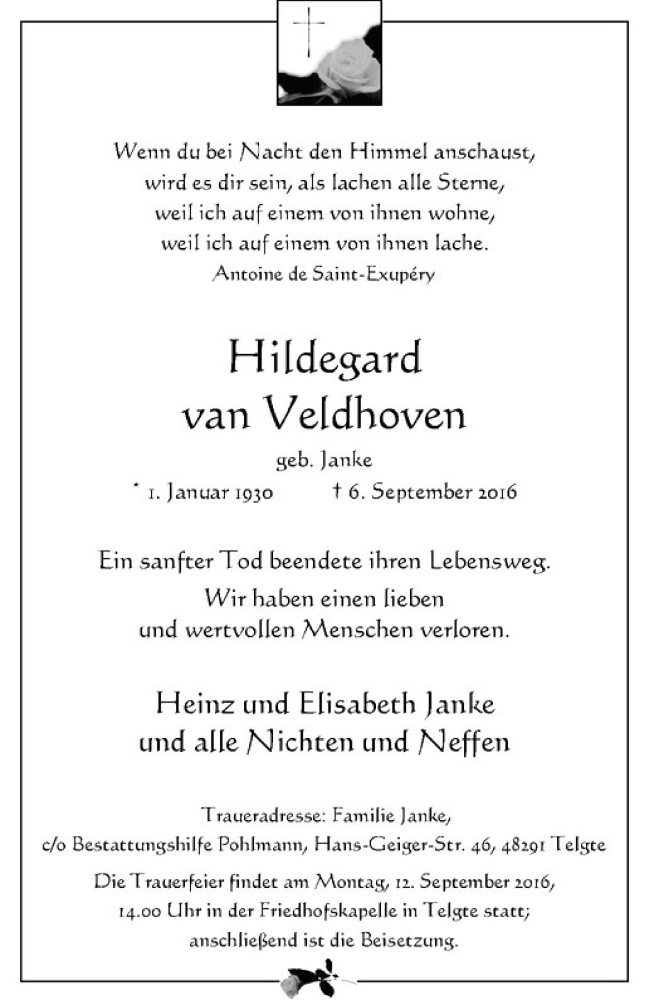 Wenn du bei Nacht den Himmel anschaust,
wird es dir sein, als lachen alle Sterne,
weil ich auf einem von ihnen wohne,
weil ich auf einem von ihnen lache.
Antoine de Saint-Exupéry

Hildegard
van Veldhoven

geb. Janke

* 1. Januar 1930 † 6. September 2016

Ein sanfter Tod beendete ihren Lebensweg.
Wir haben einen lieben
und wertvollen Menschen verloren.

Heinz und Elisabeth Janke
und alle Nichten und Neffen

Traueradresse: Familie Janke,
c/o Bestattungshilfe Pohlmann, Hans-Geiger-Str. 46, 48291 Telgte

Die Trauerfeier findet am Montag, 12. September 2016,
14.00 Uhr in der Friedhofskapelle in Telgte statt;
anschließend ist die Beisetzung.